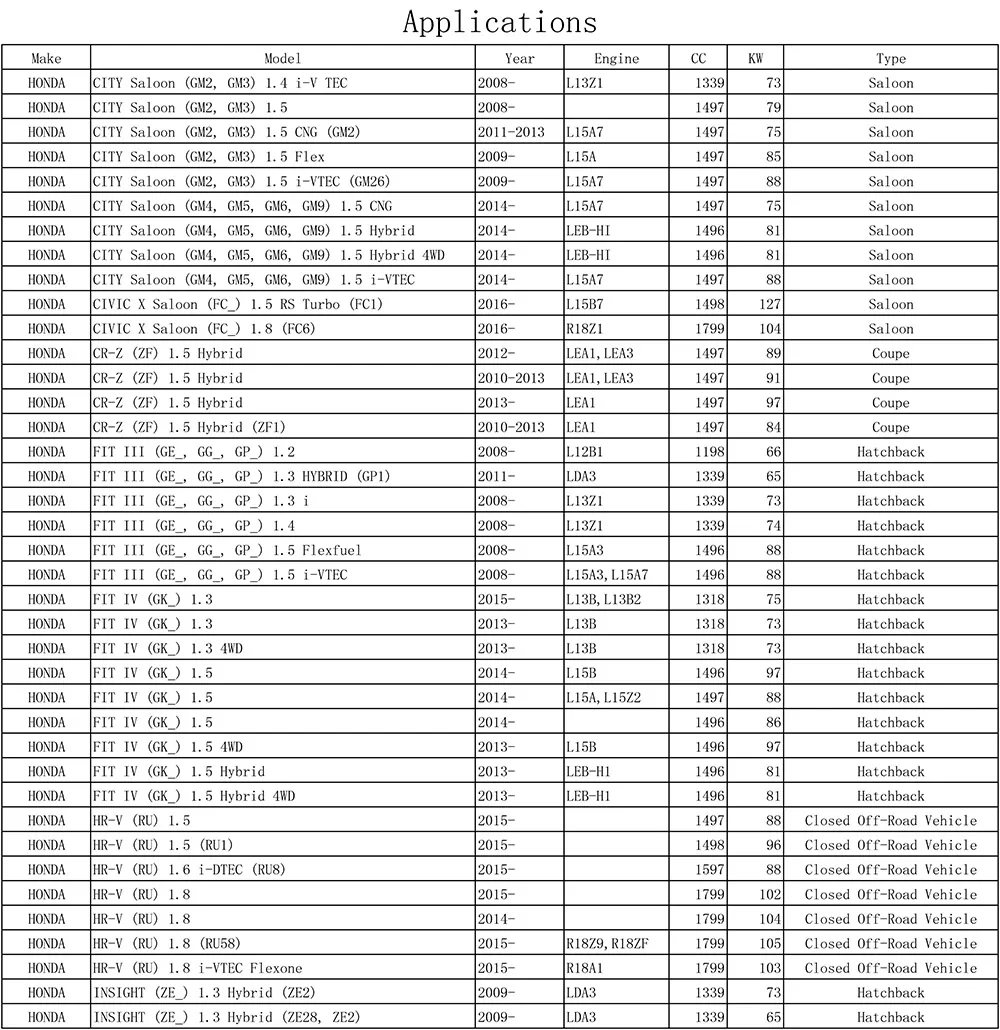 Applications

| Make | Model | Year | Engine | CC | KW | Type |
|---|---|---|---|---|---|---|
| HONDA | CITY Saloon (GM2, GM3) 1.4 i-V TEC | 2008- | L13Z1 | 1339 | 73 | Saloon |
| HONDA | CITY Saloon (GM2, GM3) 1.5 | 2008- | | 1497 | 79 | Saloon |
| HONDA | CITY Saloon (GM2, GM3) 1.5 CNG (GM2) | 2011-2013 | L15A7 | 1497 | 75 | Saloon |
| HONDA | CITY Saloon (GM2, GM3) 1.5 Flex | 2009- | L15A | 1497 | 85 | Saloon |
| HONDA | CITY Saloon (GM2, GM3) 1.5 i-VTEC (GM26) | 2009- | L15A7 | 1497 | 88 | Saloon |
| HONDA | CITY Saloon (GM4, GM5, GM6, GM9) 1.5 CNG | 2014- | L15A7 | 1497 | 75 | Saloon |
| HONDA | CITY Saloon (GM4, GM5, GM6, GM9) 1.5 Hybrid | 2014- | LEB-HI | 1496 | 81 | Saloon |
| HONDA | CITY Saloon (GM4, GM5, GM6, GM9) 1.5 Hybrid 4WD | 2014- | LEB-HI | 1496 | 81 | Saloon |
| HONDA | CITY Saloon (GM4, GM5, GM6, GM9) 1.5 i-VTEC | 2014- | L15A7 | 1497 | 88 | Saloon |
| HONDA | CIVIC X Saloon (FC_) 1.5 RS Turbo (FC1) | 2016- | L15B7 | 1498 | 127 | Saloon |
| HONDA | CIVIC X Saloon (FC_) 1.8 (FC6) | 2016- | R18Z1 | 1799 | 104 | Saloon |
| HONDA | CR-Z (ZF) 1.5 Hybrid | 2012- | LEA1,LEA3 | 1497 | 89 | Coupe |
| HONDA | CR-Z (ZF) 1.5 Hybrid | 2010-2013 | LEA1,LEA3 | 1497 | 91 | Coupe |
| HONDA | CR-Z (ZF) 1.5 Hybrid | 2013- | LEA1 | 1497 | 97 | Coupe |
| HONDA | CR-Z (ZF) 1.5 Hybrid (ZF1) | 2010-2013 | LEA1 | 1497 | 84 | Coupe |
| HONDA | FIT III (GE_, GG_, GP_) 1.2 | 2008- | L12B1 | 1198 | 66 | Hatchback |
| HONDA | FIT III (GE_, GG_, GP_) 1.3 HYBRID (GP1) | 2011- | LDA3 | 1339 | 65 | Hatchback |
| HONDA | FIT III (GE_, GG_, GP_) 1.3 i | 2008- | L13Z1 | 1339 | 73 | Hatchback |
| HONDA | FIT III (GE_, GG_, GP_) 1.4 | 2008- | L13Z1 | 1339 | 74 | Hatchback |
| HONDA | FIT III (GE_, GG_, GP_) 1.5 Flexfuel | 2008- | L15A3 | 1496 | 88 | Hatchback |
| HONDA | FIT III (GE_, GG_, GP_) 1.5 i-VTEC | 2008- | L15A3,L15A7 | 1496 | 88 | Hatchback |
| HONDA | FIT IV (GK_) 1.3 | 2015- | L13B,L13B2 | 1318 | 75 | Hatchback |
| HONDA | FIT IV (GK_) 1.3 | 2013- | L13B | 1318 | 73 | Hatchback |
| HONDA | FIT IV (GK_) 1.3 4WD | 2013- | L13B | 1318 | 73 | Hatchback |
| HONDA | FIT IV (GK_) 1.5 | 2014- | L15B | 1496 | 97 | Hatchback |
| HONDA | FIT IV (GK_) 1.5 | 2014- | L15A,L15Z2 | 1497 | 88 | Hatchback |
| HONDA | FIT IV (GK_) 1.5 | 2014- | | 1496 | 86 | Hatchback |
| HONDA | FIT IV (GK_) 1.5 4WD | 2013- | L15B | 1496 | 97 | Hatchback |
| HONDA | FIT IV (GK_) 1.5 Hybrid | 2013- | LEB-H1 | 1496 | 81 | Hatchback |
| HONDA | FIT IV (GK_) 1.5 Hybrid 4WD | 2013- | LEB-H1 | 1496 | 81 | Hatchback |
| HONDA | HR-V (RU) 1.5 | 2015- | | 1497 | 88 | Closed Off-Road Vehicle |
| HONDA | HR-V (RU) 1.5 (RU1) | 2015- | | 1498 | 96 | Closed Off-Road Vehicle |
| HONDA | HR-V (RU) 1.6 i-DTEC (RU8) | 2015- | | 1597 | 88 | Closed Off-Road Vehicle |
| HONDA | HR-V (RU) 1.8 | 2015- | | 1799 | 102 | Closed Off-Road Vehicle |
| HONDA | HR-V (RU) 1.8 | 2014- | | 1799 | 104 | Closed Off-Road Vehicle |
| HONDA | HR-V (RU) 1.8 (RU58) | 2015- | R18Z9,R18ZF | 1799 | 105 | Closed Off-Road Vehicle |
| HONDA | HR-V (RU) 1.8 i-VTEC Flexone | 2015- | R18A1 | 1799 | 103 | Closed Off-Road Vehicle |
| HONDA | INSIGHT (ZE_) 1.3 Hybrid (ZE2) | 2009- | LDA3 | 1339 | 73 | Hatchback |
| HONDA | INSIGHT (ZE_) 1.3 Hybrid (ZE28, ZE2) | 2009- | LDA3 | 1339 | 65 | Hatchback |